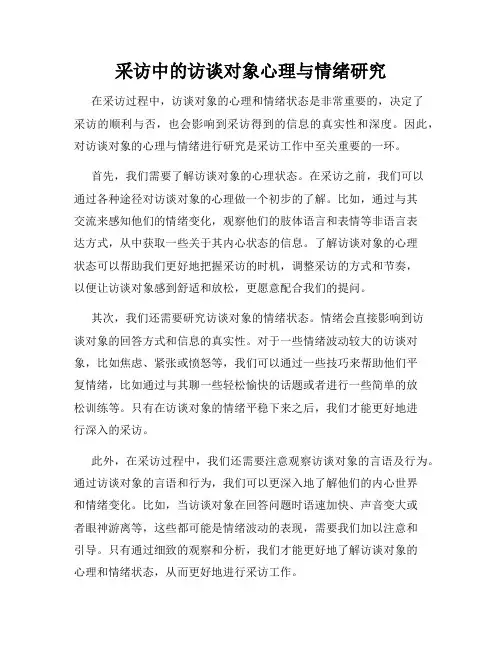 采访中的访谈对象心理与情绪研究

在采访过程中，访谈对象的心理和情绪状态是非常重要的，决定了采访的顺利与否，也会影响到采访得到的信息的真实性和深度。因此，对访谈对象的心理与情绪进行研究是采访工作中至关重要的一环。

首先，我们需要了解访谈对象的心理状态。在采访之前，我们可以通过各种途径对访谈对象的心理做一个初步的了解。比如，通过与其交流来感知他们的情绪变化，观察他们的肢体语言和表情等非语言表达方式，从中获取一些关于其内心状态的信息。了解访谈对象的心理状态可以帮助我们更好地把握采访的时机，调整采访的方式和节奏，以便让访谈对象感到舒适和放松，更愿意配合我们的提问。

其次，我们还需要研究访谈对象的情绪状态。情绪会直接影响到访谈对象的回答方式和信息的真实性。对于一些情绪波动较大的访谈对象，比如焦虑、紧张或愤怒等，我们可以通过一些技巧来帮助他们平复情绪，比如通过与其聊一些轻松愉快的话题或者进行一些简单的放松训练等。只有在访谈对象的情绪平稳下来之后，我们才能更好地进行深入的采访。

此外，在采访过程中，我们还需要注意观察访谈对象的言语及行为。通过访谈对象的言语和行为，我们可以更深入地了解他们的内心世界和情绪变化。比如，当访谈对象在回答问题时语速加快、声音变大或者眼神游离等，这些都可能是情绪波动的表现，需要我们加以注意和引导。只有通过细致的观察和分析，我们才能更好地了解访谈对象的心理和情绪状态，从而更好地进行采访工作。